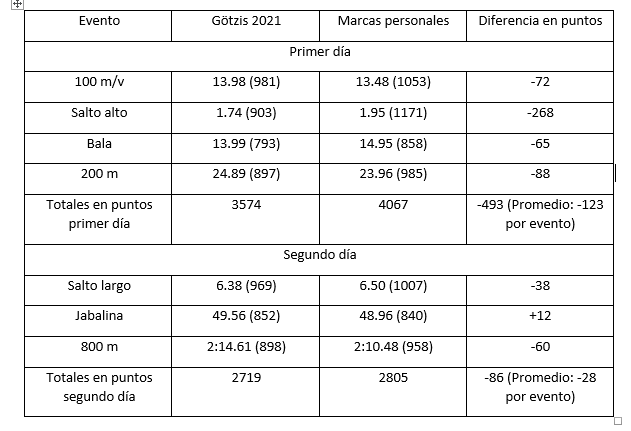 | Evento | Götzis 2021 | Marcas personales | Diferencia en puntos |
|---|---|---|---|
| Primer día | | | |
| 100 m/v | 13.98 (981) | 13.48 (1053) | -72 |
| Salto alto | 1.74 (903) | 1.95 (1171) | -268 |
| Bala | 13.99 (793) | 14.95 (858) | -65 |
| 200 m | 24.89 (897) | 23.96 (985) | -88 |
| Totales en puntos primer día | 3574 | 4067 | -493 (Promedio: -123 por evento) |
| Segundo día | | | |
| Salto largo | 6.38 (969) | 6.50 (1007) | -38 |
| Jabalina | 49.56 (852) | 48.96 (840) | +12 |
| 800 m | 2:14.61 (898) | 2:10.48 (958) | -60 |
| Totales en puntos segundo día | 2719 | 2805 | -86 (Promedio: -28 por evento) |